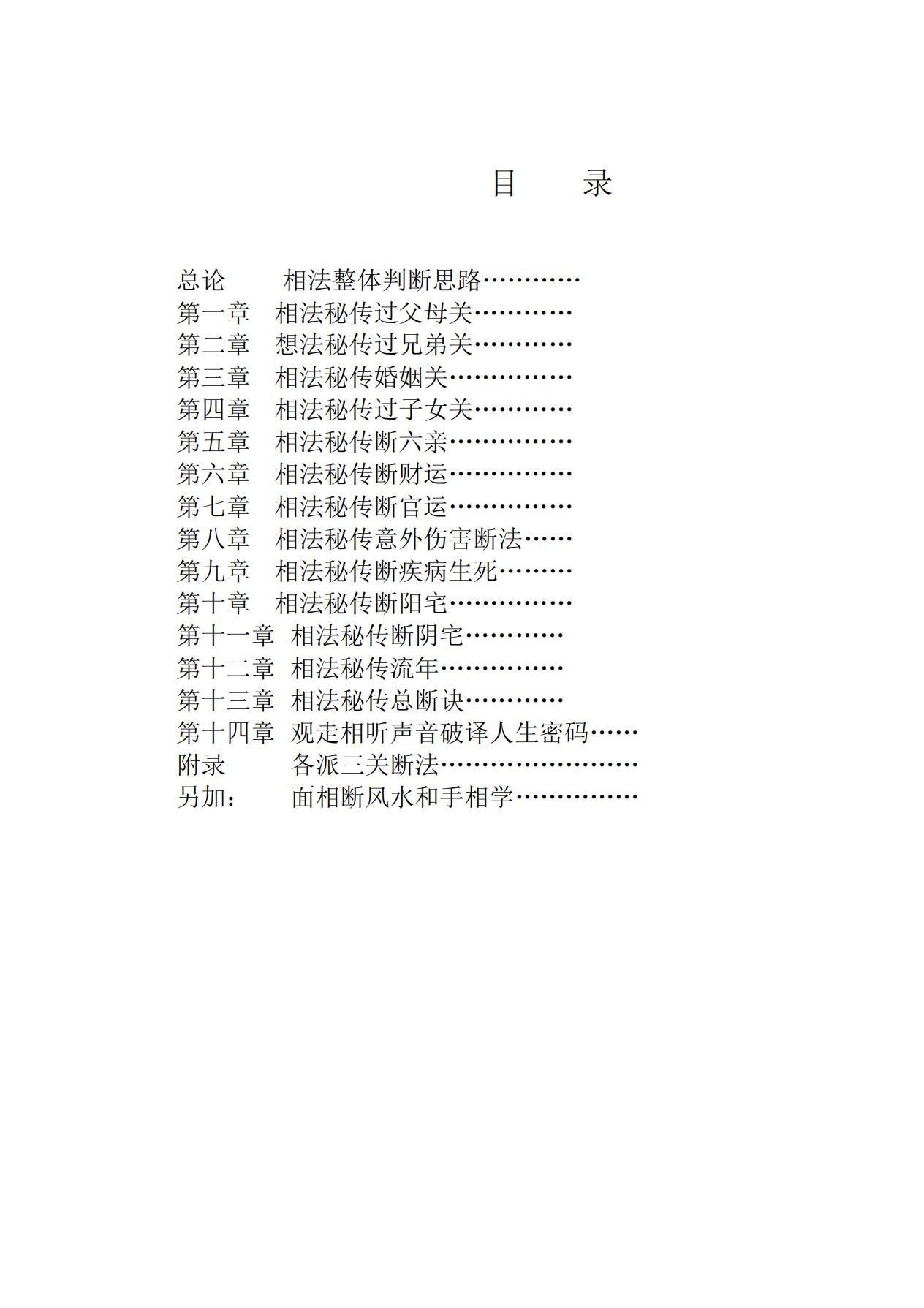 目　录

总论　　相法整体判断思路…………
第一章　相法秘传过父母关…………
第二章　想法秘传过兄弟关…………
第三章　相法秘传婚姻关……………
第四章　相法秘传过子女关…………
第五章　相法秘传断六亲……………
第六章　相法秘传断财运……………
第七章　相法秘传断官运……………
第八章　相法秘传意外伤害断法……
第九章　相法秘传断疾病生死………
第十章　相法秘传断阳宅……………
第十一章　相法秘传断阴宅…………
第十二章　相法秘传流年……………
第十三章　相法秘传总断诀…………
第十四章　观走相听声音破译人生密码……
附录　　各派三关断法……………………
另加：　面相断风水和手相学……………